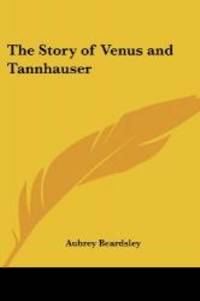 The Story of Venus and Tannhauser

Aubrey Beardsley